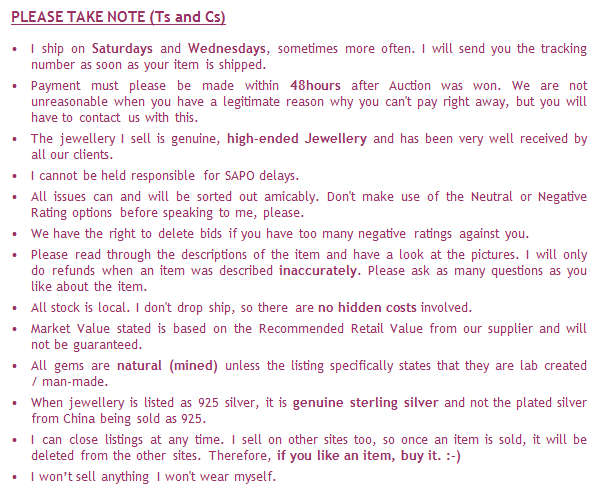 PLEASE TAKE NOTE (Ts and Cs)

- I ship on Saturdays and Wednesdays, sometimes more often. I will send you the tracking number as soon as your item is shipped.
- Payment must please be made within 48hours after Auction was won. We are not unreasonable when you have a legitimate reason why you can't pay right away, but you will have to contact us with this.
- The jewellery I sell is genuine, high-ended Jewellery and has been very well received by all our clients.
- I cannot be held responsible for SAPO delays.
- All issues can and will be sorted out amicably. Don't make use of the Neutral or Negative Rating options before speaking to me, please.
- We have the right to delete bids if you have too many negative ratings against you.
- Please read through the descriptions of the item and have a look at the pictures. I will only do refunds when an item was described inaccurately. Please ask as many questions as you like about the item.
- All stock is local. I don't drop ship, so there are no hidden costs involved.
- Market Value stated is based on the Recommended Retail Value from our supplier and will not be guaranteed.
- All gems are natural (mined) unless the listing specifically states that they are lab created / man-made.
- When jewellery is listed as 925 silver, it is genuine sterling silver and not the plated silver from China being sold as 925.
- I can close listings at any time. I sell on other sites too, so once an item is sold, it will be deleted from the other sites. Therefore, if you like an item, buy it. :-)
- I won't sell anything I won't wear myself.